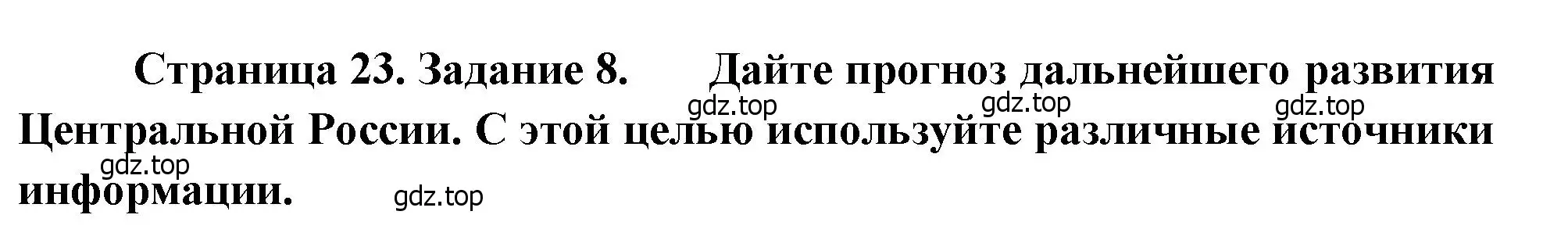 Страница 23. Задание 8. Дайте прогноз дальнейшего развития Центральной России. С этой целью используйте различные источники информации.

gdz.top gdz.top gdz.top gdz.top gdz.top